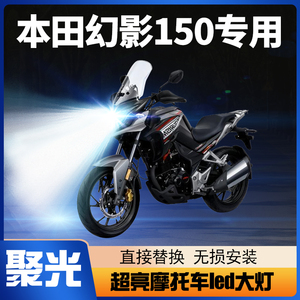 本田幻影150专用

聚光

直接替换 无损安装

超亮摩托车led大灯